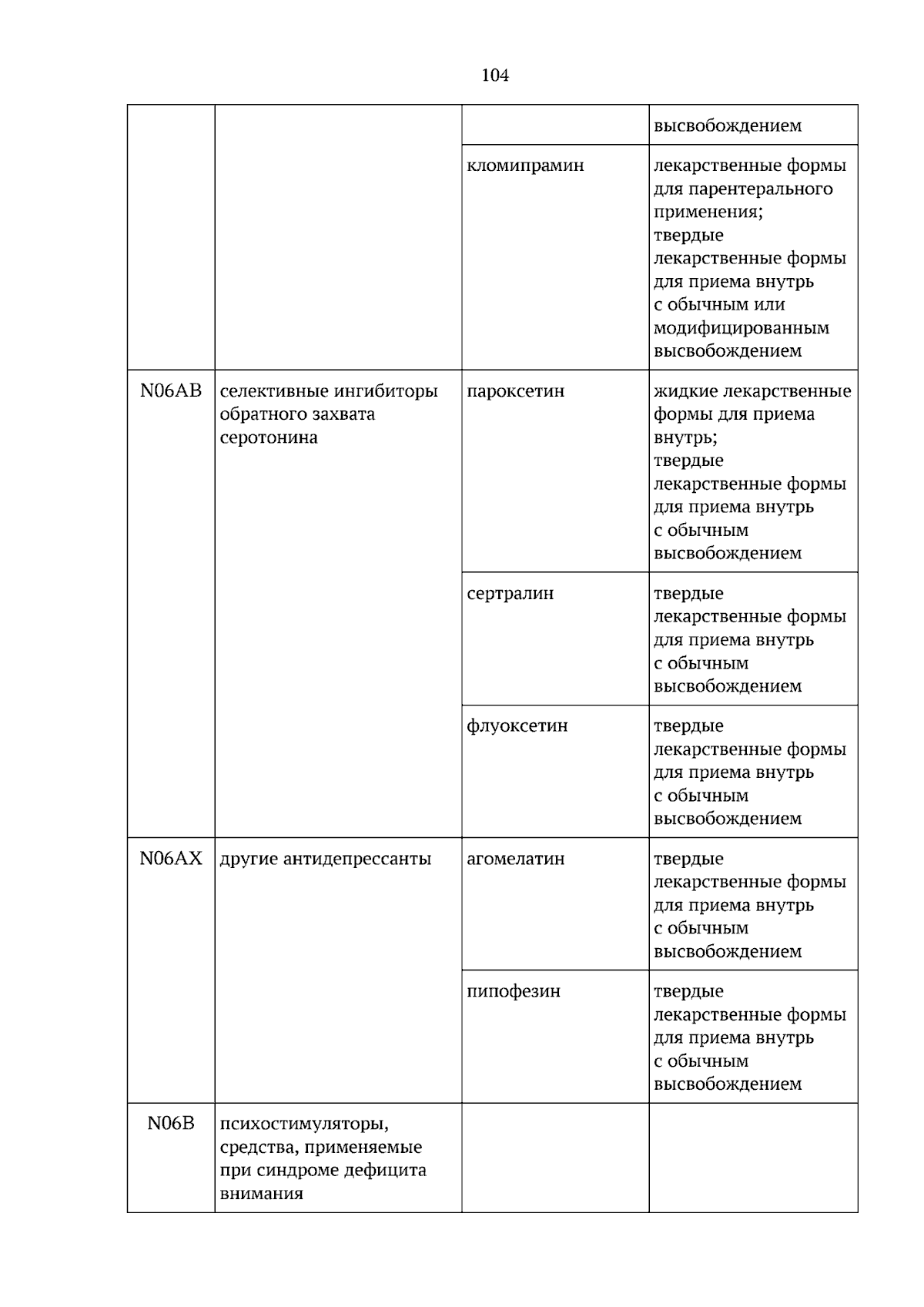 104

|  |  |  | высвобождением |
|---|---|---|---|
|  |  | кломипрамин | лекарственные формы для парентерального применения; твердые лекарственные формы для приема внутрь с обычным или модифицированным высвобождением |
| N06AB | селективные ингибиторы обратного захвата серотонина | пароксетин | жидкие лекарственные формы для приема внутрь; твердые лекарственные формы для приема внутрь с обычным высвобождением |
|  |  | сертралин | твердые лекарственные формы для приема внутрь с обычным высвобождением |
|  |  | флуоксетин | твердые лекарственные формы для приема внутрь с обычным высвобождением |
| N06AX | другие антидепрессанты | агомелатин | твердые лекарственные формы для приема внутрь с обычным высвобождением |
|  |  | пипофезин | твердые лекарственные формы для приема внутрь с обычным высвобождением |
| N06B | психостимуляторы, средства, применяемые при синдроме дефицита внимания |  |  |